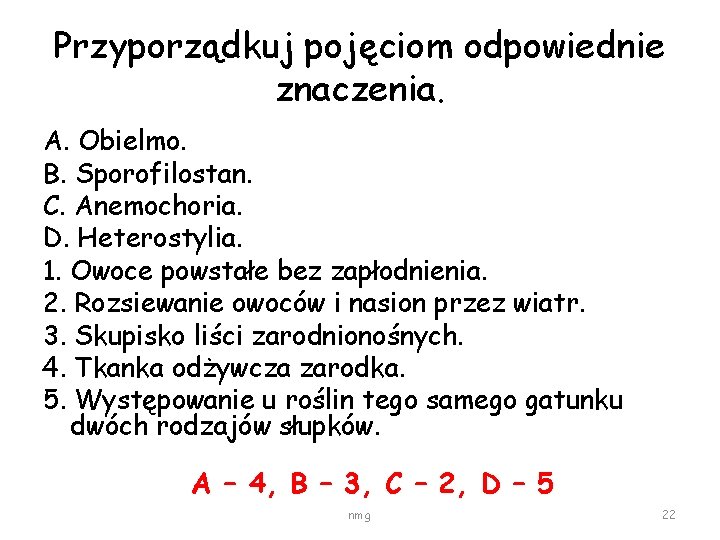 Przyporządkuj pojęciom odpowiednie znaczenia.

A. Obielmo.
B. Sporofilostan.
C. Anemochoria.
D. Heterostylia.
1. Owoce powstałe bez zapłodnienia.
2. Rozsiewanie owoców i nasion przez wiatr.
3. Skupisko liści zarodnionośnych.
4. Tkanka odżywcza zarodka.
5. Występowanie u roślin tego samego gatunku dwóch rodzajów słupków.

A – 4, B – 3, C – 2, D – 5

nmg

22